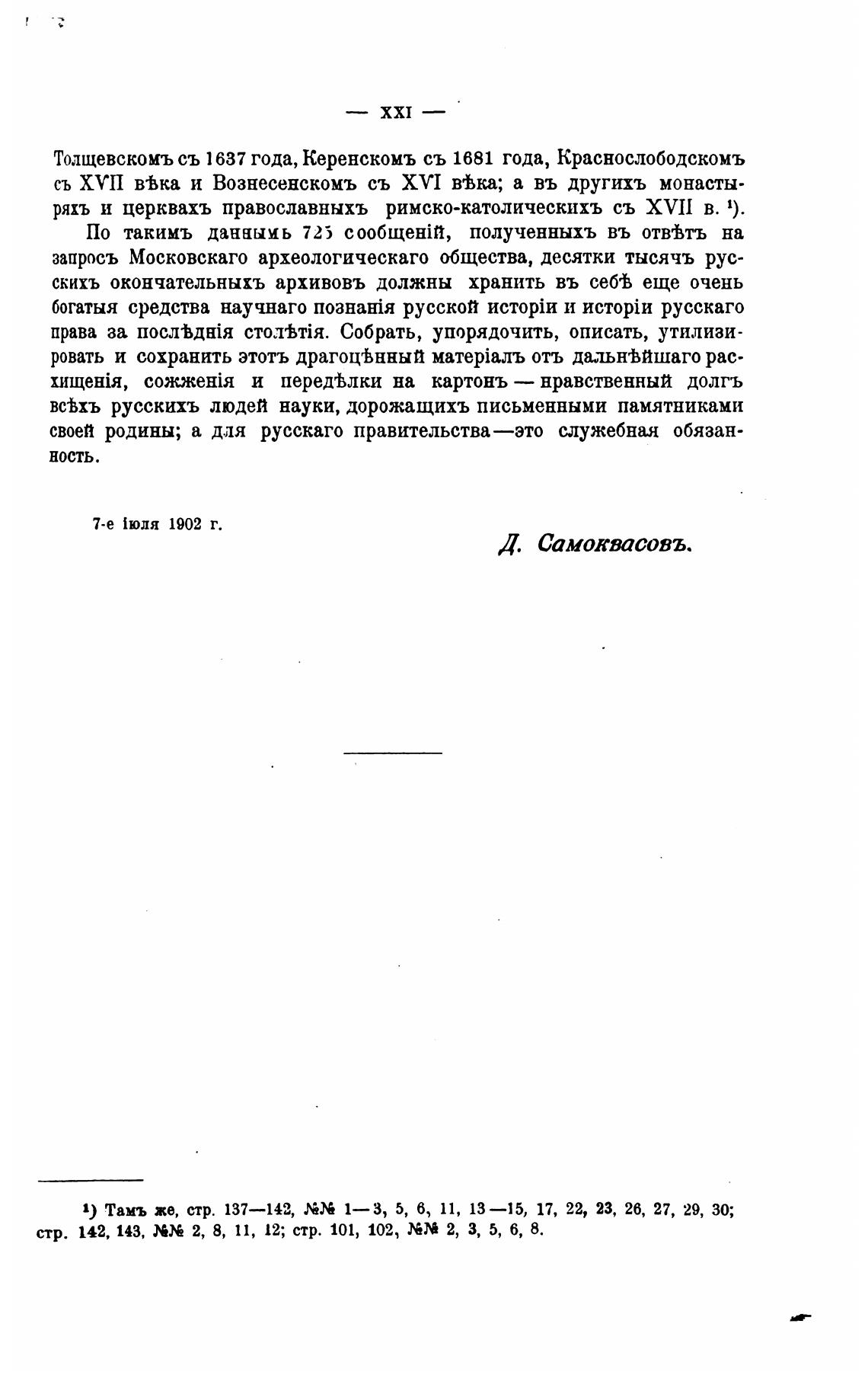 — XXI —

Толщевскомъ съ 1637 года, Керенскомъ съ 1681 года, Краснослободскомъ съ XVII вѣка и Вознесенскомъ съ XVI вѣка; а въ другихъ монастыряхъ и церквахъ православныхъ римско-католическихъ съ XVII в. ¹).

По такимъ даннымъ 725 сообщеній, полученныхъ въ отвѣтъ на запросъ Московскаго археологическаго общества, десятки тысячъ русскихъ окончательныхъ архивовъ должны хранить въ себѣ еще очень богатыя средства научнаго познанія русской исторіи и исторіи русскаго права за послѣднія столѣтія. Собрать, упорядочить, описать, утилизировать и сохранить этотъ драгоцѣнный матеріалъ отъ дальнѣйшаго расхищенія, сожженія и передѣлки на картонъ — нравственный долгъ всѣхъ русскихъ людей науки, дорожащихъ письменными памятниками своей родины; а для русскаго правительства—это служебная обязанность.

7-е іюля 1902 г.

Д. Самоквасовъ.

¹) Тамъ же, стр. 137—142, №№ 1—3, 5, 6, 11, 13—15, 17, 22, 23, 26, 27, 29, 30; стр. 142, 143, №№ 2, 8, 11, 12; стр. 101, 102, №№ 2, 3, 5, 6, 8.